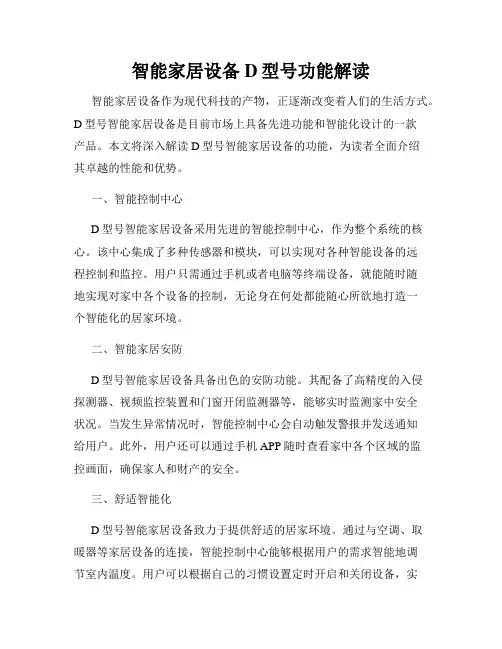 智能家居设备 D 型号功能解读

智能家居设备作为现代科技的产物，正逐渐改变着人们的生活方式。D 型号智能家居设备是目前市场上具备先进功能和智能化设计的一款产品。本文将深入解读 D 型号智能家居设备的功能，为读者全面介绍其卓越的性能和优势。

一、智能控制中心

D 型号智能家居设备采用先进的智能控制中心，作为整个系统的核心。该中心集成了多种传感器和模块，可以实现对各种智能设备的远程控制和监控。用户只需通过手机或者电脑等终端设备，就能随时随地实现对家中各个设备的控制，无论身在何处都能随心所欲地打造一个智能化的居家环境。

二、智能家居安防

D 型号智能家居设备具备出色的安防功能。其配备了高精度的入侵探测器、视频监控装置和门窗开闭监测器等，能够实时监测家中安全状况。当发生异常情况时，智能控制中心会自动触发警报并发送通知给用户。此外，用户还可以通过手机 APP 随时查看家中各个区域的监控画面，确保家人和财产的安全。

三、舒适智能化

D 型号智能家居设备致力于提供舒适的居家环境。通过与空调、取暖器等家居设备的连接，智能控制中心能够根据用户的需求智能地调节室内温度。用户可以根据自己的习惯设置定时开启和关闭设备，实